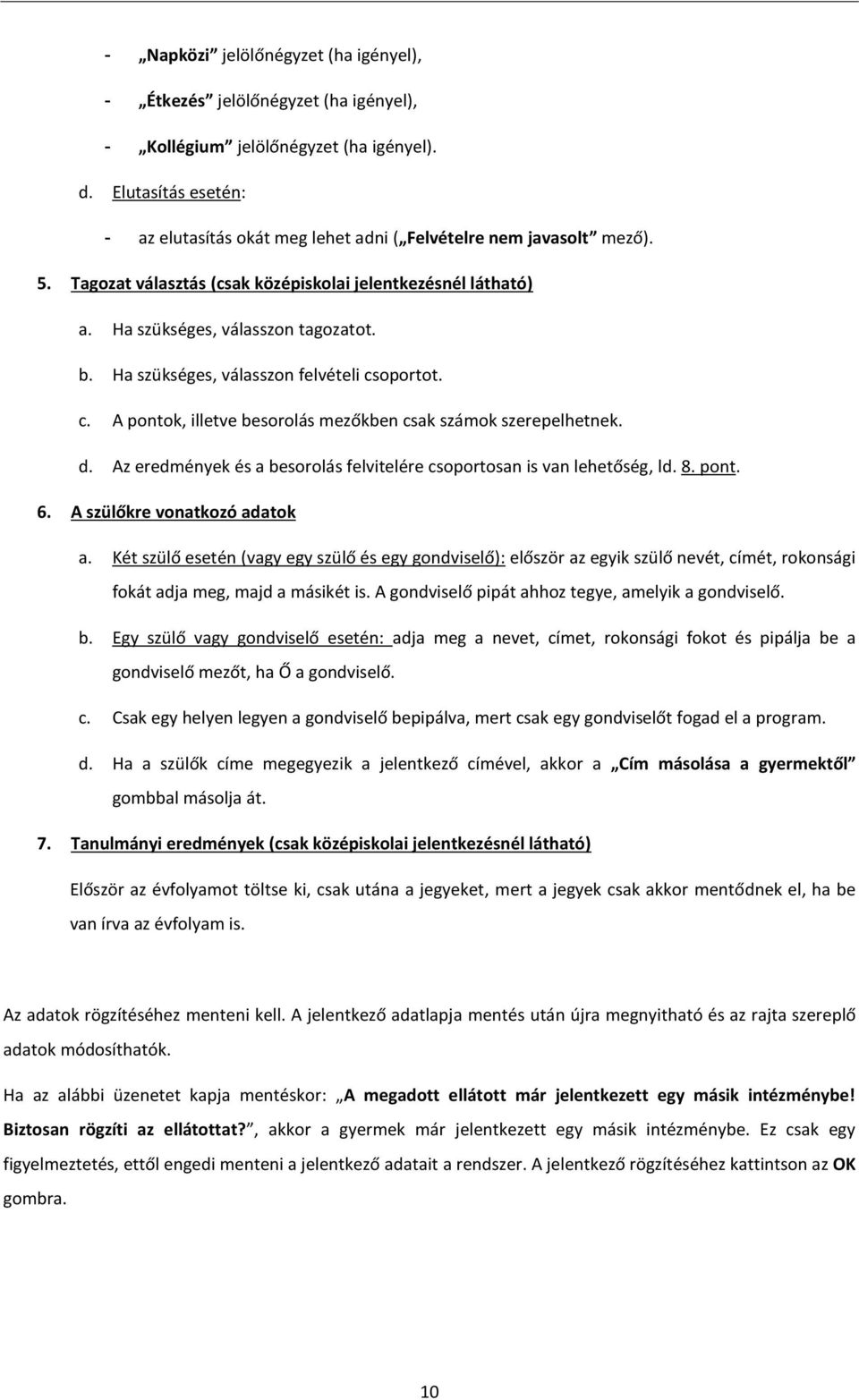 - „Napközi” jelölőnégyzet (ha igényel),

- „Étkezés” jelölőnégyzet (ha igényel),

- „Kollégium” jelölőnégyzet (ha igényel).

d. Elutasítás esetén:

- az elutasítás okát meg lehet adni („Felvételre nem javasolt” mező).

5. Tagozat választás (csak középiskolai jelentkezésnél látható)

a. Ha szükséges, válasszon tagozatot.

b. Ha szükséges, válasszon felvételi csoportot.

c. A pontok, illetve besorolás mezőkben csak számok szerepelhetnek.

d. Az eredmények és a besorolás felvitelére csoportosan is van lehetőség, ld. 8. pont.

6. A szülőkre vonatkozó adatok

a. Két szülő esetén (vagy egy szülő és egy gondviselő): először az egyik szülő nevét, címét, rokonsági fokát adja meg, majd a másikét is. A gondviselő pipát ahhoz tegye, amelyik a gondviselő.

b. Egy szülő vagy gondviselő esetén: adja meg a nevet, címet, rokonsági fokot és pipálja be a gondviselő mezőt, ha Ő a gondviselő.

c. Csak egy helyen legyen a gondviselő bepipálva, mert csak egy gondviselőt fogad el a program.

d. Ha a szülők címe megegyezik a jelentkező címével, akkor a „Cím másolása a gyermektől” gombbal másolja át.

7. Tanulmányi eredmények (csak középiskolai jelentkezésnél látható)

Először az évfolyamot töltse ki, csak utána a jegyeket, mert a jegyek csak akkor mentődnek el, ha be van írva az évfolyam is.

Az adatok rögzítéséhez menteni kell. A jelentkező adatlapja mentés után újra megnyitható és az rajta szereplő adatok módosíthatók.

Ha az alábbi üzenetet kapja mentéskor: „A megadott ellátott már jelentkezett egy másik intézménybe! Biztosan rögzíti az ellátottat?”, akkor a gyermek már jelentkezett egy másik intézménybe. Ez csak egy figyelmeztetés, ettől engedi menteni a jelentkező adatait a rendszer. A jelentkező rögzítéséhez kattintson az OK gombra.

10